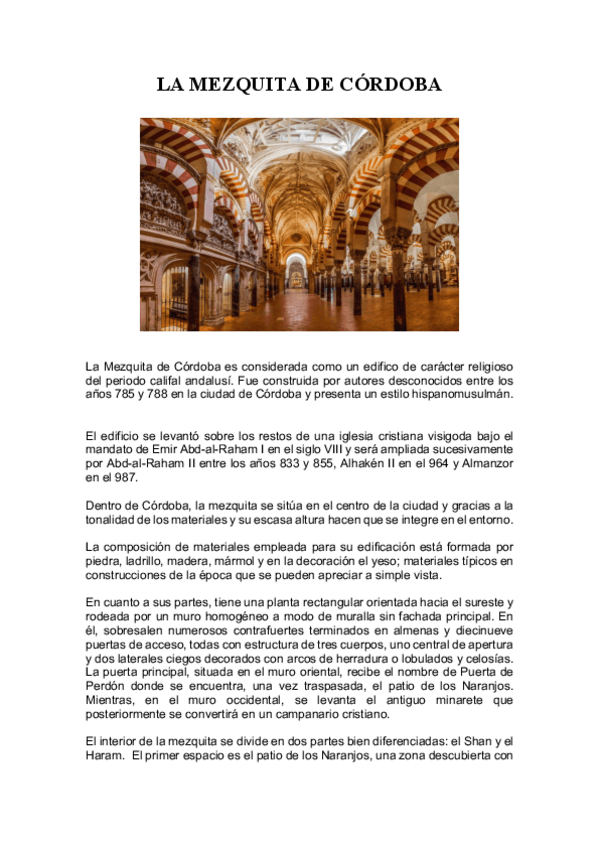 LA MEZQUITA DE CÓRDOBA

La Mezquita de Córdoba es considerada como un edifico de carácter religioso del periodo califal andalusí. Fue construida por autores desconocidos entre los años 785 y 788 en la ciudad de Córdoba y presenta un estilo hispanomusulmán.

El edificio se levantó sobre los restos de una iglesia cristiana visigoda bajo el mandato de Emir Abd-al-Raham I en el siglo VIII y será ampliada sucesivamente por Abd-al-Raham II entre los años 833 y 855, Alhakén II en el 964 y Almanzor en el 987.

Dentro de Córdoba, la mezquita se sitúa en el centro de la ciudad y gracias a la tonalidad de los materiales y su escasa altura hacen que se integre en el entorno.

La composición de materiales empleada para su edificación está formada por piedra, ladrillo, madera, mármol y en la decoración el yeso; materiales típicos en construcciones de la época que se pueden apreciar a simple vista.

En cuanto a sus partes, tiene una planta rectangular orientada hacia el sureste y rodeada por un muro homogéneo a modo de muralla sin fachada principal. En él, sobresalen numerosos contrafuertes terminados en almenas y diecinueve puertas de acceso, todas con estructura de tres cuerpos, uno central de apertura y dos laterales ciegos decorados con arcos de herradura o lobulados y celosías. La puerta principal, situada en el muro oriental, recibe el nombre de Puerta de Perdón donde se encuentra, una vez traspasada, el patio de los Naranjos. Mientras, en el muro occidental, se levanta el antiguo minarete que posteriormente se convertirá en un campanario cristiano.

El interior de la mezquita se divide en dos partes bien diferenciadas: el Shan y el Haram. El primer espacio es el patio de los Naranjos, una zona descubierta con